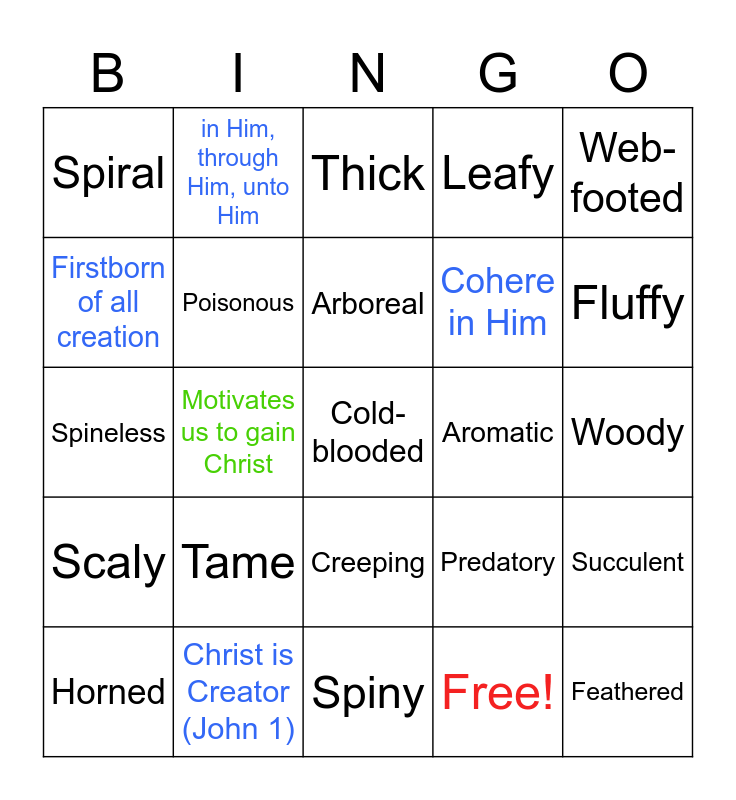 | B | I | N | G | O |
|---|---|---|---|---|
| Spiral | in Him, through Him, unto Him | Thick | Leafy | Web-footed |
| Firstborn of all creation | Poisonous | Arboreal | Cohere in Him | Fluffy |
| Spineless | Motivates us to gain Christ | Cold-blooded | Aromatic | Woody |
| Scaly | Tame | Creeping | Predatory | Succulent |
| Horned | Christ is Creator (John 1) | Spiny | Free! | Feathered |